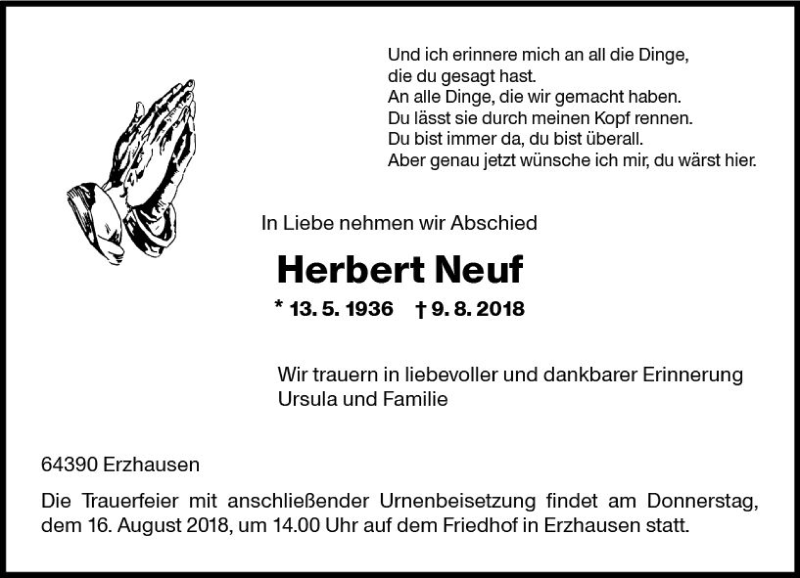 Und ich erinnere mich an all die Dinge,
die du gesagt hast.
An alle Dinge, die wir gemacht haben.
Du lässt sie durch meinen Kopf rennen.
Du bist immer da, du bist überall.
Aber genau jetzt wünsche ich mir, du wärst hier.

In Liebe nehmen wir Abschied

Herbert Neuf

* 13. 5. 1936 † 9. 8. 2018

Wir trauern in liebevoller und dankbarer Erinnerung
Ursula und Familie

64390 Erzhausen

Die Trauerfeier mit anschließender Urnenbeisetzung findet am Donnerstag, dem 16. August 2018, um 14.00 Uhr auf dem Friedhof in Erzhausen statt.